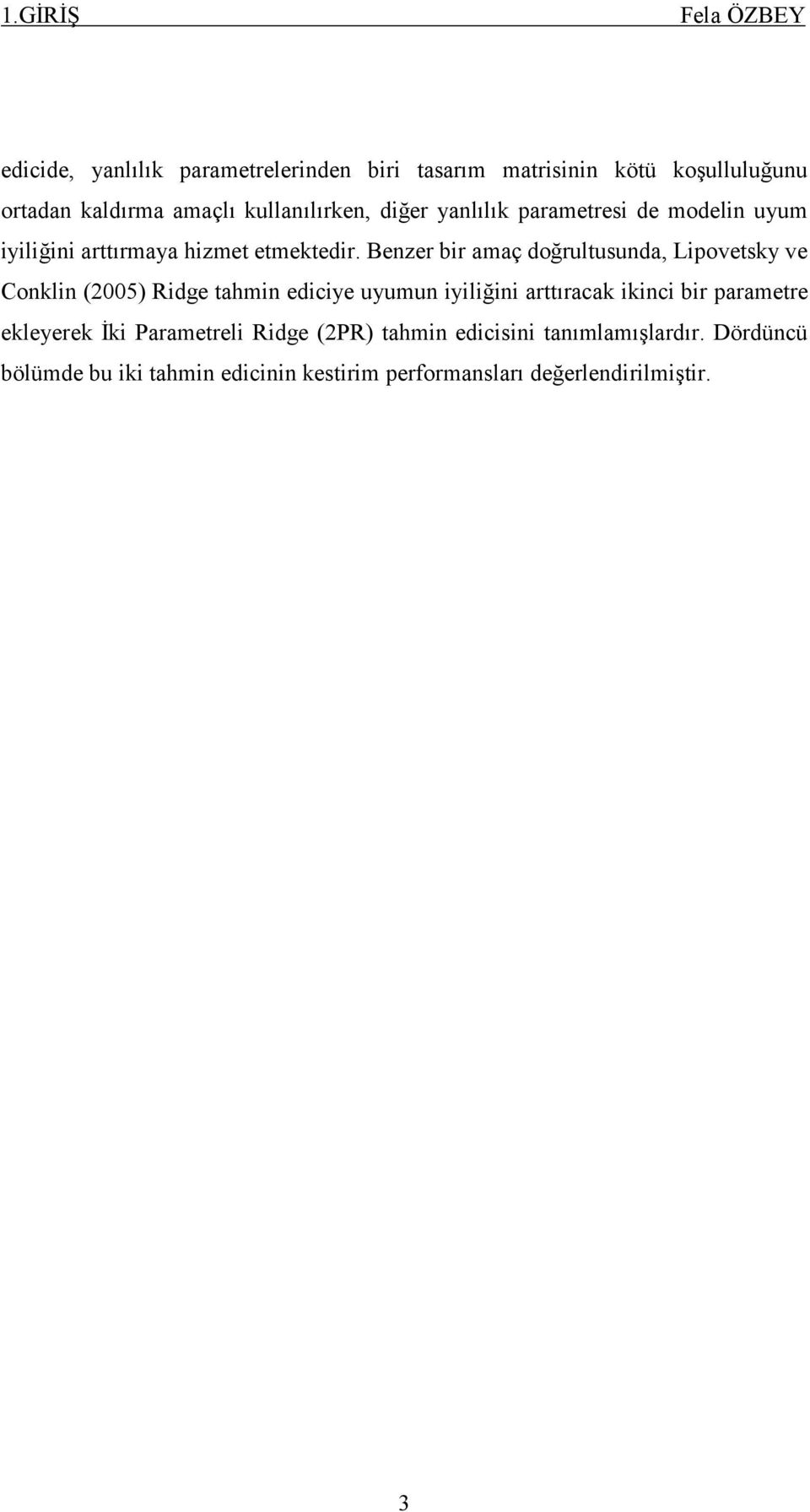 1.GİRİŞ Fela ÖZBEY

edicide, yanlılık parametrelerinden biri tasarım matrisinin kötü koşulluluğunu ortadan kaldırma amaçlı kullanılırken, diğer yanlılık parametresi de modelin uyum iyiliğini arttırmaya hizmet etmektedir. Benzer bir amaç doğrultusunda, Lipovetsky ve Conklin (2005) Ridge tahmin ediciye uyumun iyiliğini arttıracak ikinci bir parametre ekleyerek İki Parametreli Ridge (2PR) tahmin edicisini tanımlamışlardır. Dördüncü bölümde bu iki tahmin edicinin kestirim performansları değerlendirilmiştir.

3